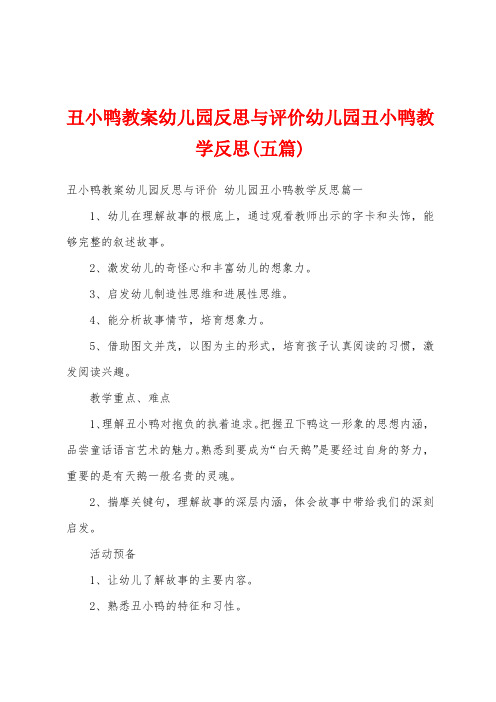 丑小鸭教案幼儿园反思与评价幼儿园丑小鸭教学反思(五篇)

丑小鸭教案幼儿园反思与评价 幼儿园丑小鸭教学反思篇一

1、幼儿在理解故事的根底上，通过观看教师出示的字卡和头饰，能够完整的叙述故事。

2、激发幼儿的奇怪心和丰富幼儿的想象力。

3、启发幼儿制造性思维和进展性思维。

4、能分析故事情节，培育想象力。

5、借助图文并茂，以图为主的形式，培育孩子认真阅读的习惯，激发阅读兴趣。

教学重点、难点

1、理解丑小鸭对抱负的执着追求。把握丑下鸭这一形象的思想内涵，品尝童话语言艺术的魅力。熟悉到要成为“白天鹅”是要经过自身的努力，重要的是有天鹅一般名贵的灵魂。

2、揣摩关键句，理解故事的深层内涵，体会故事中带给我们的深刻启发。

活动预备

1、让幼儿了解故事的主要内容。

2、熟悉丑小鸭的特征和习性。